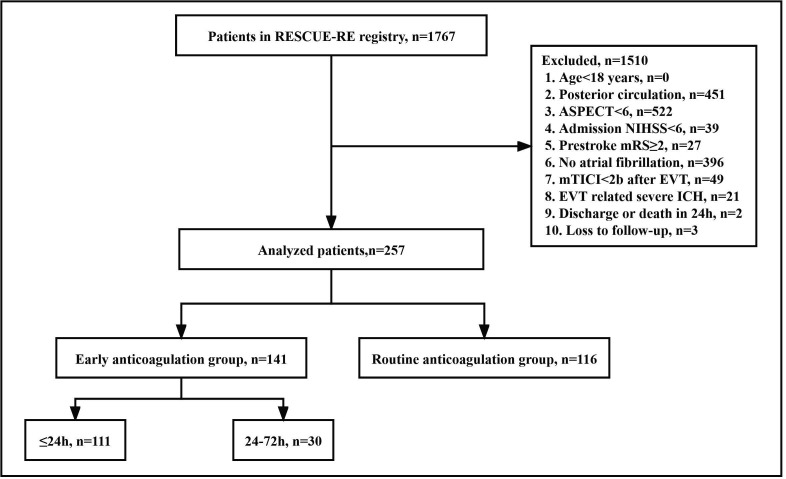 Patients in RESCUE-RE registry, n=1767

Excluded, n=1510
1. Age<18 years, n=0
2. Posterior circulation, n=451
3. ASPECT<6, n=522
4. Admission NIHSS<6, n=39
5. Prestroke mRS≥2, n=27
6. No atrial fibrillation, n=396
7. mTICI<2b after EVT, n=49
8. EVT related severe ICH, n=21
9. Discharge or death in 24h, n=2
10. Loss to follow-up, n=3

Analyzed patients,n=257

Early anticoagulation group, n=141

Routine anticoagulation group, n=116

≤24h, n=111

24-72h, n=30